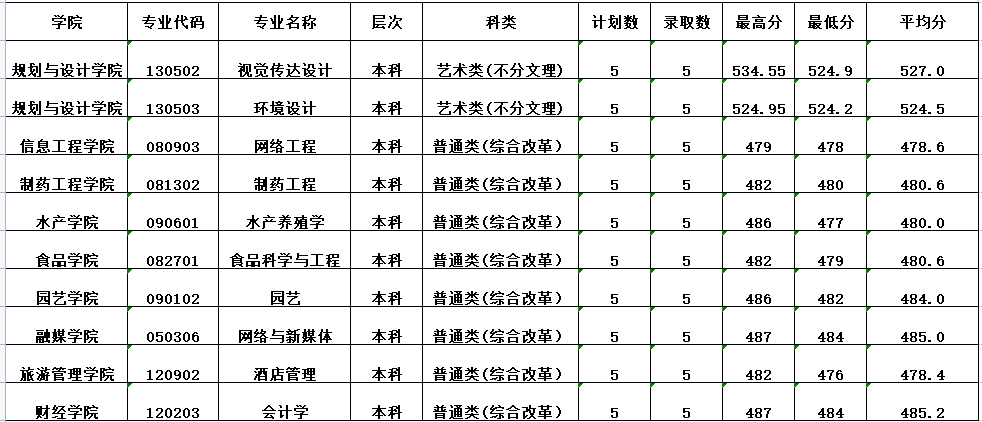 | 学院 | 专业代码 | 专业名称 | 层次 | 科类 | 计划数 | 录取数 | 最高分 | 最低分 | 平均分 |
|---|---|---|---|---|---|---|---|---|---|
| 规划与设计学院 | 130502 | 视觉传达设计 | 本科 | 艺术类(不分文理) | 5 | 5 | 534.55 | 524.9 | 527.0 |
| 规划与设计学院 | 130503 | 环境设计 | 本科 | 艺术类(不分文理) | 5 | 5 | 524.95 | 524.2 | 524.5 |
| 信息工程学院 | 080903 | 网络工程 | 本科 | 普通类(综合改革) | 5 | 5 | 479 | 478 | 478.6 |
| 制药工程学院 | 081302 | 制药工程 | 本科 | 普通类(综合改革) | 5 | 5 | 482 | 480 | 480.6 |
| 水产学院 | 090601 | 水产养殖学 | 本科 | 普通类(综合改革) | 5 | 5 | 486 | 477 | 480.0 |
| 食品学院 | 082701 | 食品科学与工程 | 本科 | 普通类(综合改革) | 5 | 5 | 482 | 479 | 480.6 |
| 园艺学院 | 090102 | 园艺 | 本科 | 普通类(综合改革) | 5 | 5 | 486 | 482 | 484.0 |
| 融媒学院 | 050306 | 网络与新媒体 | 本科 | 普通类(综合改革) | 5 | 5 | 487 | 484 | 485.0 |
| 旅游管理学院 | 120902 | 酒店管理 | 本科 | 普通类(综合改革) | 5 | 5 | 482 | 476 | 478.4 |
| 财经学院 | 120203 | 会计学 | 本科 | 普通类(综合改革) | 5 | 5 | 487 | 484 | 485.2 |